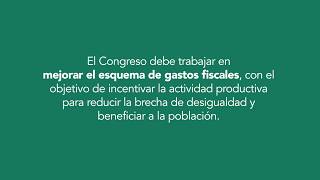 El Congreso debe trabajar en mejorar el esquema de gastos fiscales, con el objetivo de incentivar la actividad productiva para reducir la brecha de desigualdad y beneficiar a la población.